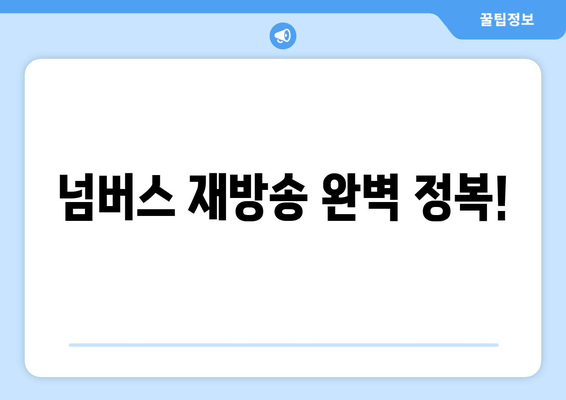 꿀팁정보

넘버스 재방송 완벽 정복!